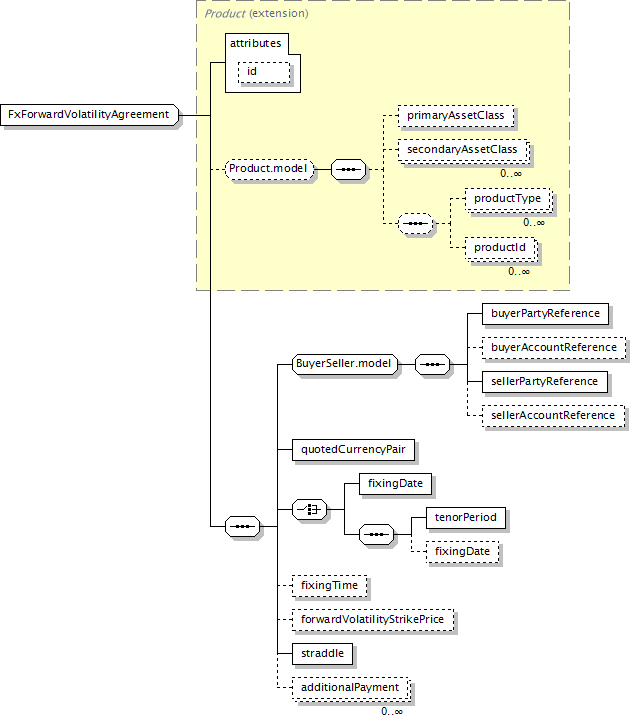 Product (extension)

attributes

id

FxForwardVolatilityAgreement

Product.model

primaryAssetClass

secondaryAssetClass

0..∞

productType

0..∞

productId

0..∞

BuyerSeller.model

buyerPartyReference

buyerAccountReference

sellerPartyReference

sellerAccountReference

quotedCurrencyPair

fixingDate

tenorPeriod

fixingDate

fixingTime

forwardVolatilityStrikePrice

straddle

additionalPayment

0..∞